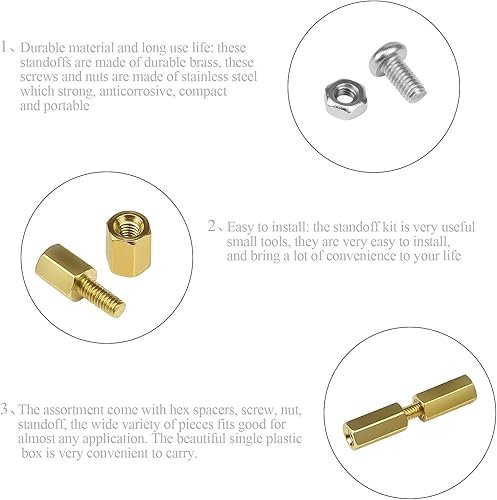 1、Durable material and long use life: these standoffs are made of durable brass, these screws and nuts are made of stainless steel which strong, anticorrosive, compact and portable

2、Easy to install: the standoff kit is very useful small tools, they are very easy to install, and bring a lot of convenience to your life

3、The assortment come with hex spacers, screw, nut, standoff, the wide variety of pieces fits good for almost any application. The beautiful single plastic box is very convenient to carry.